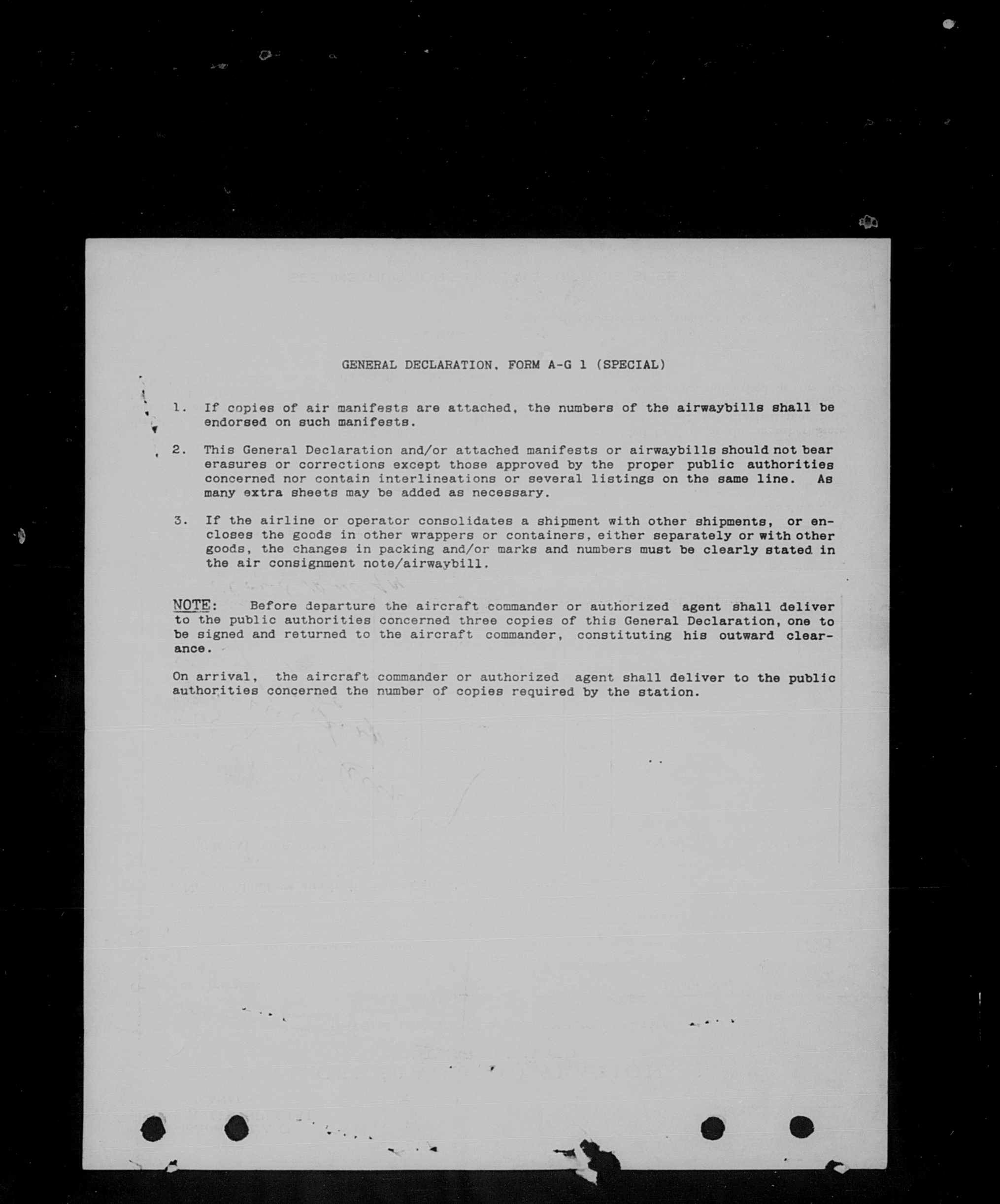 GENERAL DECLARATION, FORM A-G 1 (SPECIAL)

1. If copies of air manifests are attached, the numbers of the airwaybills shall be endorsed on such manifests.

2. This General Declaration and/or attached manifests or airwaybills should not bear erasures or corrections except those approved by the proper public authorities concerned nor contain interlineations or several listings on the same line. As many extra sheets may be added as necessary.

3. If the airline or operator consolidates a shipment with other shipments, or encloses the goods in other wrappers or containers, either separately or with other goods, the changes in packing and/or marks and numbers must be clearly stated in the air consignment note/airwaybill.

NOTE: Before departure the aircraft commander or authorized agent shall deliver to the public authorities concerned three copies of this General Declaration, one to be signed and returned to the aircraft commander, constituting his outward clearance.

On arrival, the aircraft commander or authorized agent shall deliver to the public authorities concerned the number of copies required by the station.